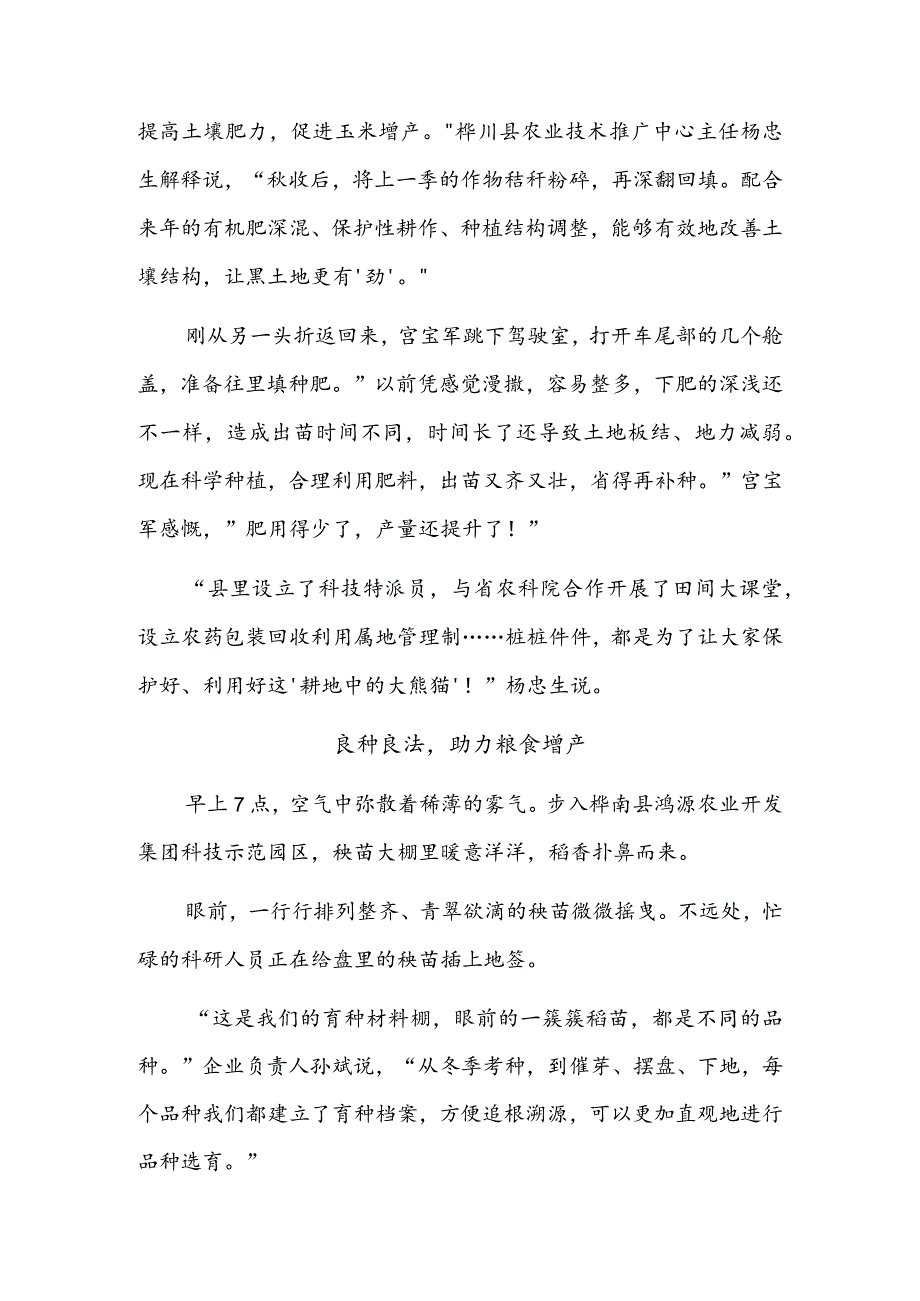 提高土壤肥力，促进玉米增产。"桦川县农业技术推广中心主任杨忠生解释说，“秋收后，将上一季的作物秸秆粉碎，再深翻回填。配合来年的有机肥深混、保护性耕作、种植结构调整，能够有效地改善土壤结构，让黑土地更有'劲'。"

刚从另一头折返回来，宫宝军跳下驾驶室，打开车尾部的几个舱盖，准备往里填种肥。”以前凭感觉漫撒，容易整多，下肥的深浅还不一样，造成出苗时间不同，时间长了还导致土地板结、地力减弱。现在科学种植，合理利用肥料，出苗又齐又壮，省得再补种。”宫宝军感慨，”肥用得少了，产量还提升了！”

“县里设立了科技特派员，与省农科院合作开展了田间大课堂，设立农药包装回收利用属地管理制……桩桩件件，都是为了让大家保护好、利用好这'耕地中的大熊猫'！”杨忠生说。

良种良法，助力粮食增产

早上7点，空气中弥散着稀薄的雾气。步入桦南县鸿源农业开发集团科技示范园区，秧苗大棚里暖意洋洋，稻香扑鼻而来。

眼前，一行行排列整齐、青翠欲滴的秧苗微微摇曳。不远处，忙碌的科研人员正在给盘里的秧苗插上地签。

“这是我们的育种材料棚，眼前的一簇簇稻苗，都是不同的品种。”企业负责人孙斌说，“从冬季考种，到催芽、摆盘、下地，每个品种我们都建立了育种档案，方便追根溯源，可以更加直观地进行品种选育。”